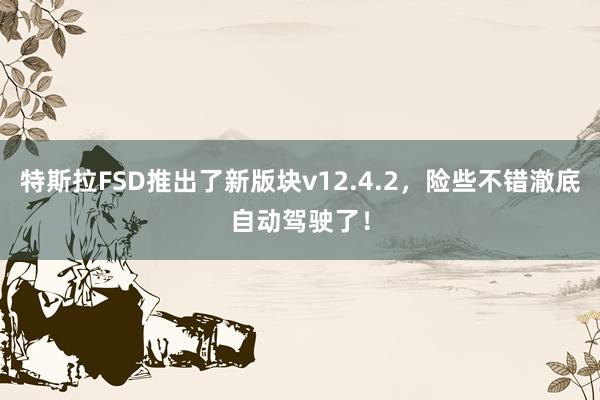 特斯拉FSD推出了新版块v12.4.2，险些不错澈底自动驾驶了！